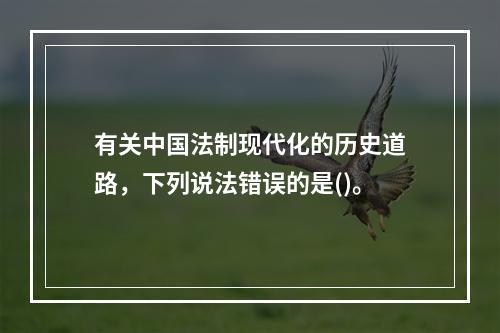 有关中国法制现代化的历史道路，下列说法错误的是()。